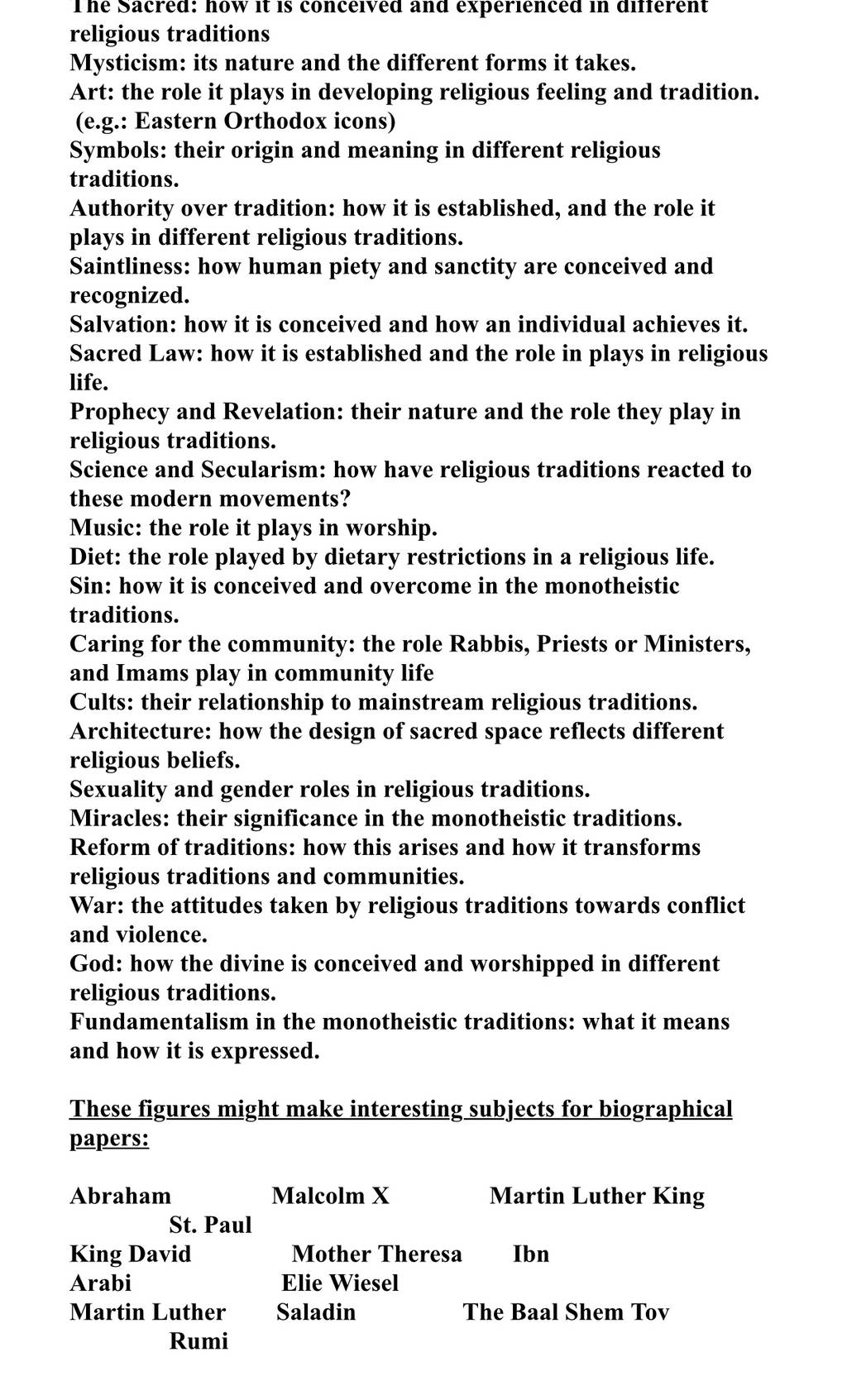 The Sacred: how it is conceived and experienced in different religious traditions
Mysticism: its nature and the different forms it takes.
Art: the role it plays in developing religious feeling and tradition. (e.g.: Eastern Orthodox icons)
Symbols: their origin and meaning in different religious traditions.
Authority over tradition: how it is established, and the role it plays in different religious traditions.
Saintliness: how human piety and sanctity are conceived and recognized.
Salvation: how it is conceived and how an individual achieves it.
Sacred Law: how it is established and the role in plays in religious life.
Prophecy and Revelation: their nature and the role they play in religious traditions.
Science and Secularism: how have religious traditions reacted to these modern movements?
Music: the role it plays in worship.
Diet: the role played by dietary restrictions in a religious life.
Sin: how it is conceived and overcome in the monotheistic traditions.
Caring for the community: the role Rabbis, Priests or Ministers, and Imams play in community life
Cults: their relationship to mainstream religious traditions.
Architecture: how the design of sacred space reflects different religious beliefs.
Sexuality and gender roles in religious traditions.
Miracles: their significance in the monotheistic traditions.
Reform of traditions: how this arises and how it transforms religious traditions and communities.
War: the attitudes taken by religious traditions towards conflict and violence.
God: how the divine is conceived and worshipped in different religious traditions.
Fundamentalism in the monotheistic traditions: what it means and how it is expressed.

These figures might make interesting subjects for biographical papers:

Abraham Malcolm X Martin Luther King St. Paul
King David Mother Theresa Ibn Arabi Elie Wiesel
Martin Luther Saladin The Baal Shem Tov Rumi